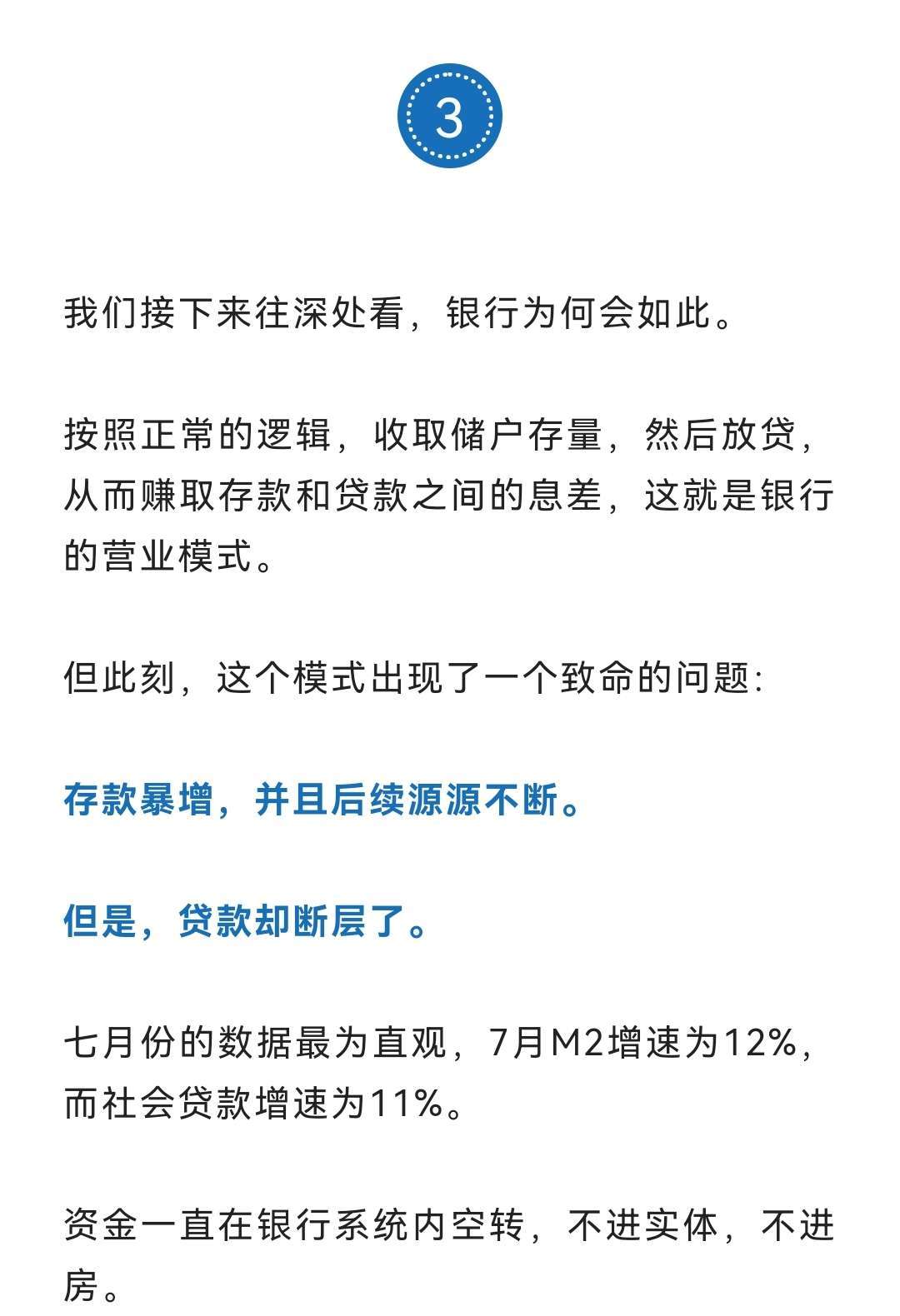 3

我们接下来往深处看，银行为何会如此。

按照正常的逻辑，收取储户存量，然后放贷，从而赚取存款和贷款之间的息差，这就是银行的营业模式。

但此刻，这个模式出现了一个致命的问题：

存款暴增，并且后续源源不断。

但是，贷款却断层了。

七月份的数据最为直观，7月M2增速为12%，而社会贷款增速为11%。

资金一直在银行系统内空转，不进实体，不进房。